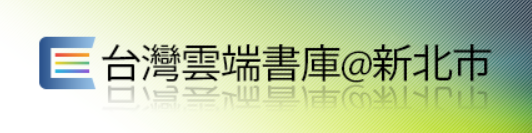 台灣雲端書庫@新北市